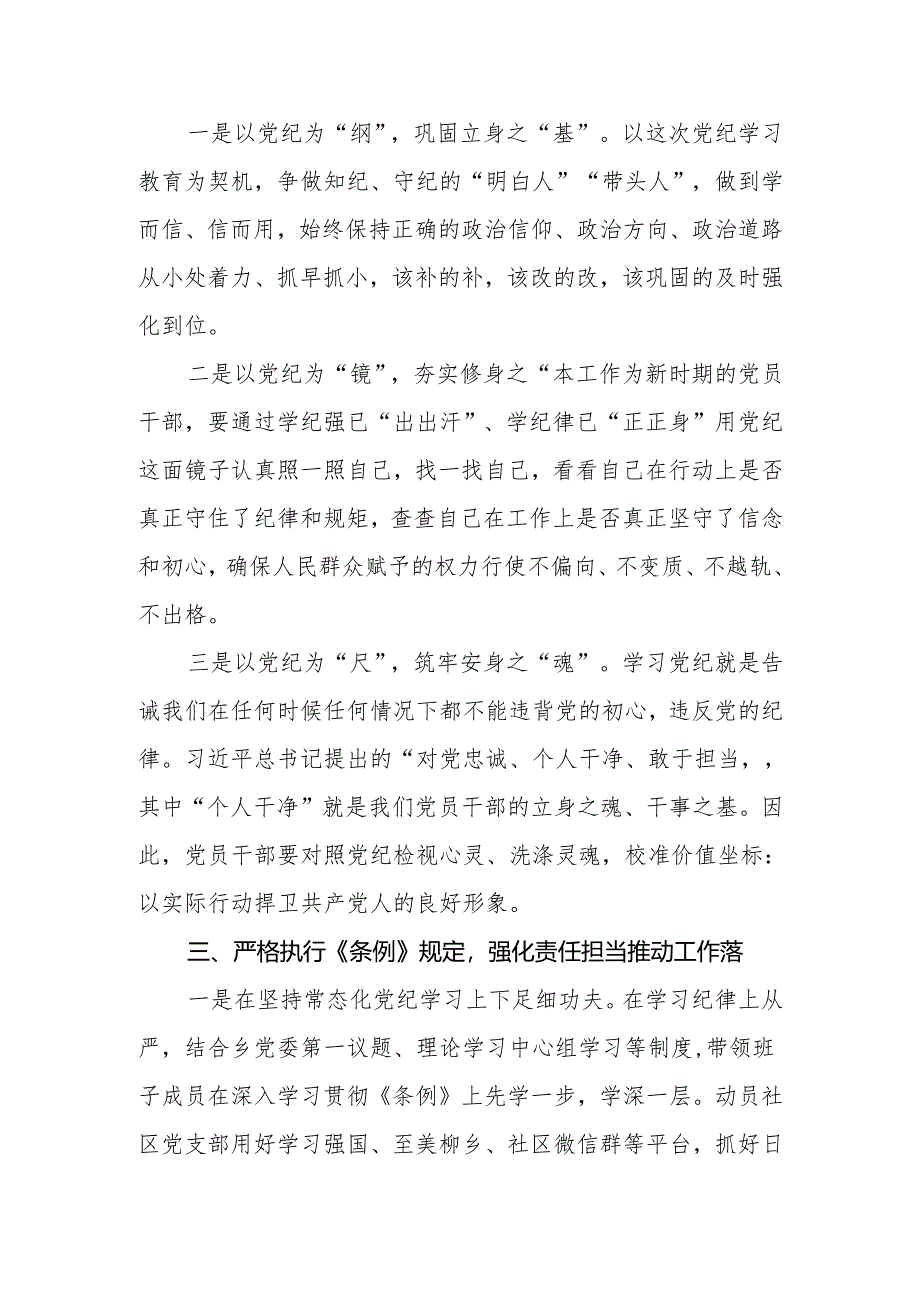 一是以党纪为“纲”，巩固立身之“基”。以这次党纪学习教育为契机，争做知纪、守纪的“明白人”“带头人”，做到学而信、信而用，始终保持正确的政治信仰、政治方向、政治道路从小处着力、抓早抓小，该补的补，该改的改，该巩固的及时强化到位。

二是以党纪为“镜”，夯实修身之“本工作为新时期的党员干部，要通过学纪强已“出出汗”、学纪律已“正正身”用党纪这面镜子认真照一照自己，找一找自己，看看自己在行动上是否真正守住了纪律和规矩，查查自己在工作上是否真正坚守了信念和初心，确保人民群众赋予的权力行使不偏向、不变质、不越轨、不出格。

三是以党纪为“尺”，筑牢安身之“魂”。学习党纪就是告诫我们在任何时候任何情况下都不能违背党的初心，违反党的纪律。习近平总书记提出的“对党忠诚、个人干净、敢于担当，，其中“个人干净”就是我们党员干部的立身之魂、干事之基。因此，党员干部要对照党纪检视心灵、洗涤灵魂，校准价值坐标：以实际行动捍卫共产党人的良好形象。

三、严格执行《条例》规定，强化责任担当推动工作落

一是在坚持常态化党纪学习上下足细功夫。在学习纪律上从严，结合乡党委第一议题、理论学习中心组学习等制度，带领班子成员在深入学习贯彻《条例》上先学一步，学深一层。动员社区党支部用好学习强国、至美柳乡、社区微信群等平台，抓好日